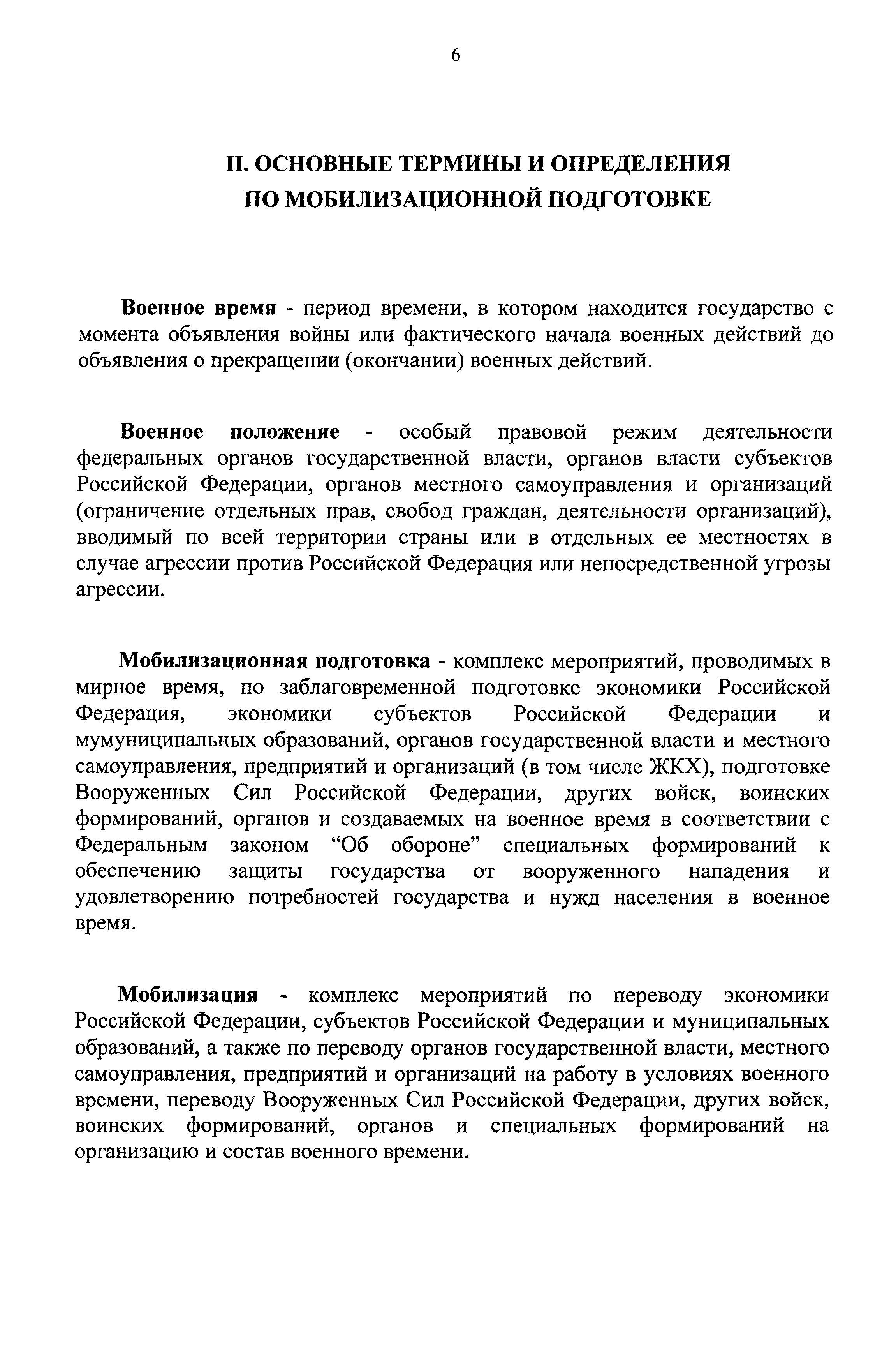 6

II. ОСНОВНЫЕ ТЕРМИНЫ И ОПРЕДЕЛЕНИЯ ПО МОБИЛИЗАЦИОННОЙ ПОДГОТОВКЕ

Военное время - период времени, в котором находится государство с момента объявления войны или фактического начала военных действий до объявления о прекращении (окончании) военных действий.

Военное положение - особый правовой режим деятельности федеральных органов государственной власти, органов власти субъектов Российской Федерации, органов местного самоуправления и организаций (ограничение отдельных прав, свобод граждан, деятельности организаций), вводимый по всей территории страны или в отдельных ее местностях в случае агрессии против Российской Федерация или непосредственной угрозы агрессии.

Мобилизационная подготовка - комплекс мероприятий, проводимых в мирное время, по заблаговременной подготовке экономики Российской Федерация, экономики субъектов Российской Федерации и мумуниципальных образований, органов государственной власти и местного самоуправления, предприятий и организаций (в том числе ЖКХ), подготовке Вооруженных Сил Российской Федерации, других войск, воинских формирований, органов и создаваемых на военное время в соответствии с Федеральным законом “Об обороне” специальных формирований к обеспечению защиты государства от вооруженного нападения и удовлетворению потребностей государства и нужд населения в военное время.

Мобилизация - комплекс мероприятий по переводу экономики Российской Федерации, субъектов Российской Федерации и муниципальных образований, а также по переводу органов государственной власти, местного самоуправления, предприятий и организаций на работу в условиях военного времени, переводу Вооруженных Сил Российской Федерации, других войск, воинских формирований, органов и специальных формирований на организацию и состав военного времени.